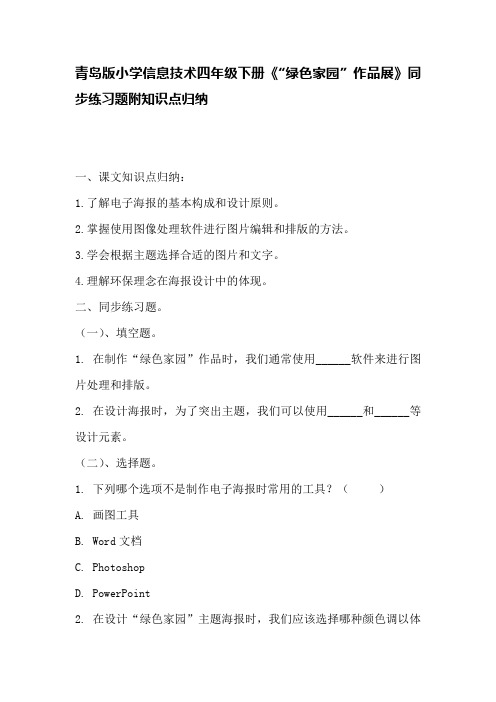 青岛版小学信息技术四年级下册《“绿色家园”作品展》同步练习题附知识点归纳

一、课文知识点归纳：

1.了解电子海报的基本构成和设计原则。

2.掌握使用图像处理软件进行图片编辑和排版的方法。

3.学会根据主题选择合适的图片和文字。

4.理解环保理念在海报设计中的体现。

二、同步练习题。

（一）、填空题。

1. 在制作“绿色家园”作品时，我们通常使用______软件来进行图片处理和排版。

2. 在设计海报时，为了突出主题，我们可以使用______和______等设计元素。

（二）、选择题。

1. 下列哪个选项不是制作电子海报时常用的工具？（　　）

A. 画图工具

B. Word 文档

C. Photoshop

D. PowerPoint

2. 在设计“绿色家园”主题海报时，我们应该选择哪种颜色调以体